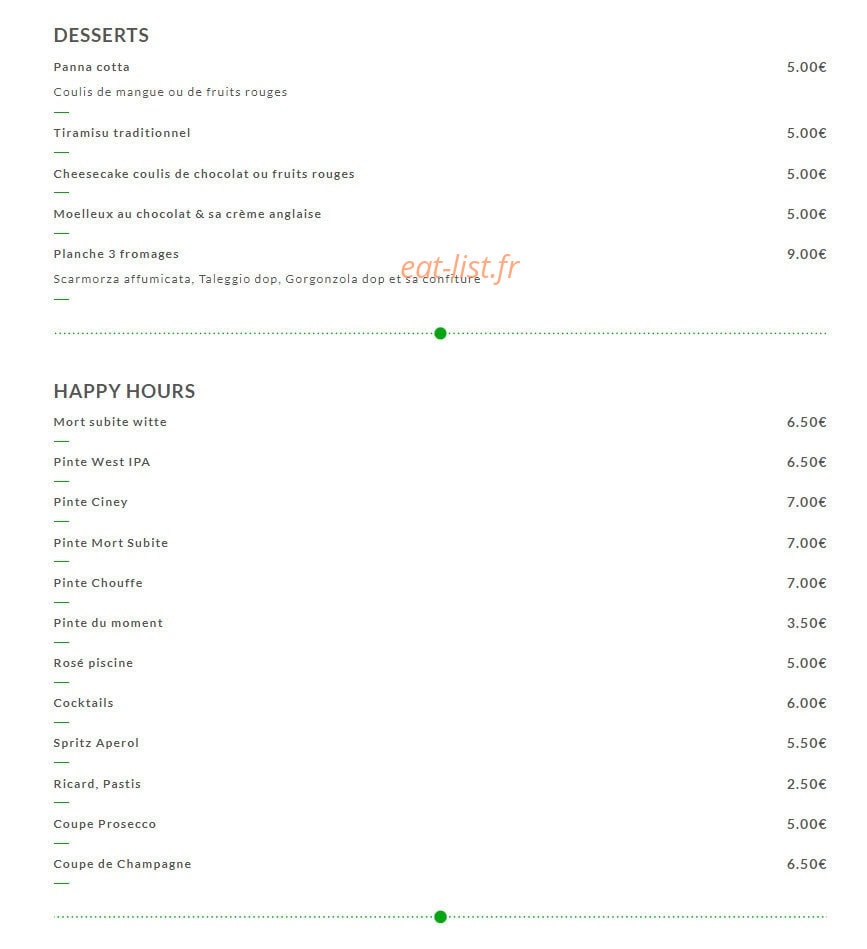 DESSERTS

Panna cotta 5.00€

Coulis de mangue ou de fruits rouges

Tiramisu traditionnel 5.00€

Cheesecake coulis de chocolat ou fruits rouges 5.00€

Moelleux au chocolat & sa crème anglaise 5.00€

Planche 3 fromages 9.00€

Scarmorza affumicata, Taleggio dop, Gorgonzola dop et sa confiture

HAPPY HOURS

Mort subite witte 6.50€

Pinte West IPA 6.50€

Pinte Ciney 7.00€

Pinte Mort Subite 7.00€

Pinte Chouffe 7.00€

Pinte du moment 3.50€

Rosé piscine 5.00€

Cocktails 6.00€

Spritz Aperol 5.50€

Ricard, Pastis 2.50€

Coupe Prosecco 5.00€

Coupe de Champagne 6.50€

eat-list.fr